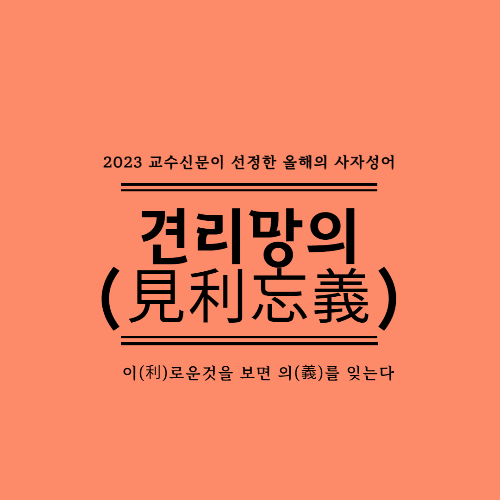 2023 교수신문이 선정한 올해의 사자성어

견리망의
(見利忘義)

이(利)로운것을 보면 의(義)를 잊는다